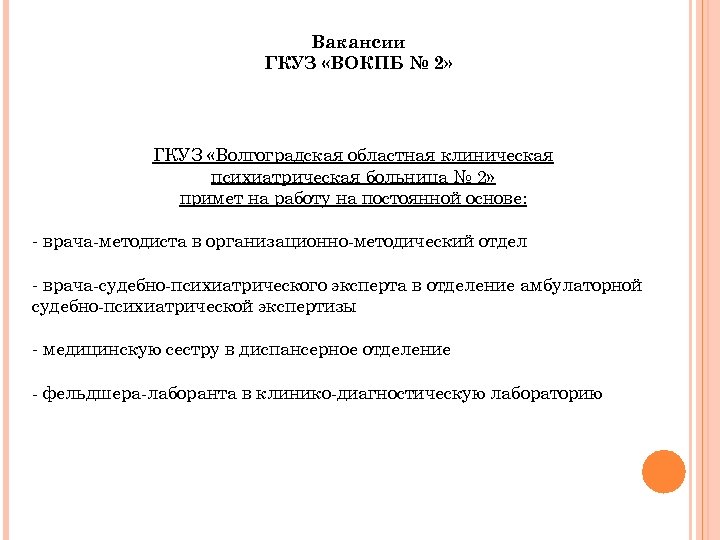 Вакансии
ГКУЗ «ВОКПБ № 2»

ГКУЗ «Волгоградская областная клиническая психиатрическая больница № 2»
примет на работу на постоянной основе:

- врача-методиста в организационно-методический отдел

- врача-судебно-психиатрического эксперта в отделение амбулаторной судебно-психиатрической экспертизы

- медицинскую сестру в диспансерное отделение

- фельдшера-лаборанта в клинико-диагностическую лабораторию